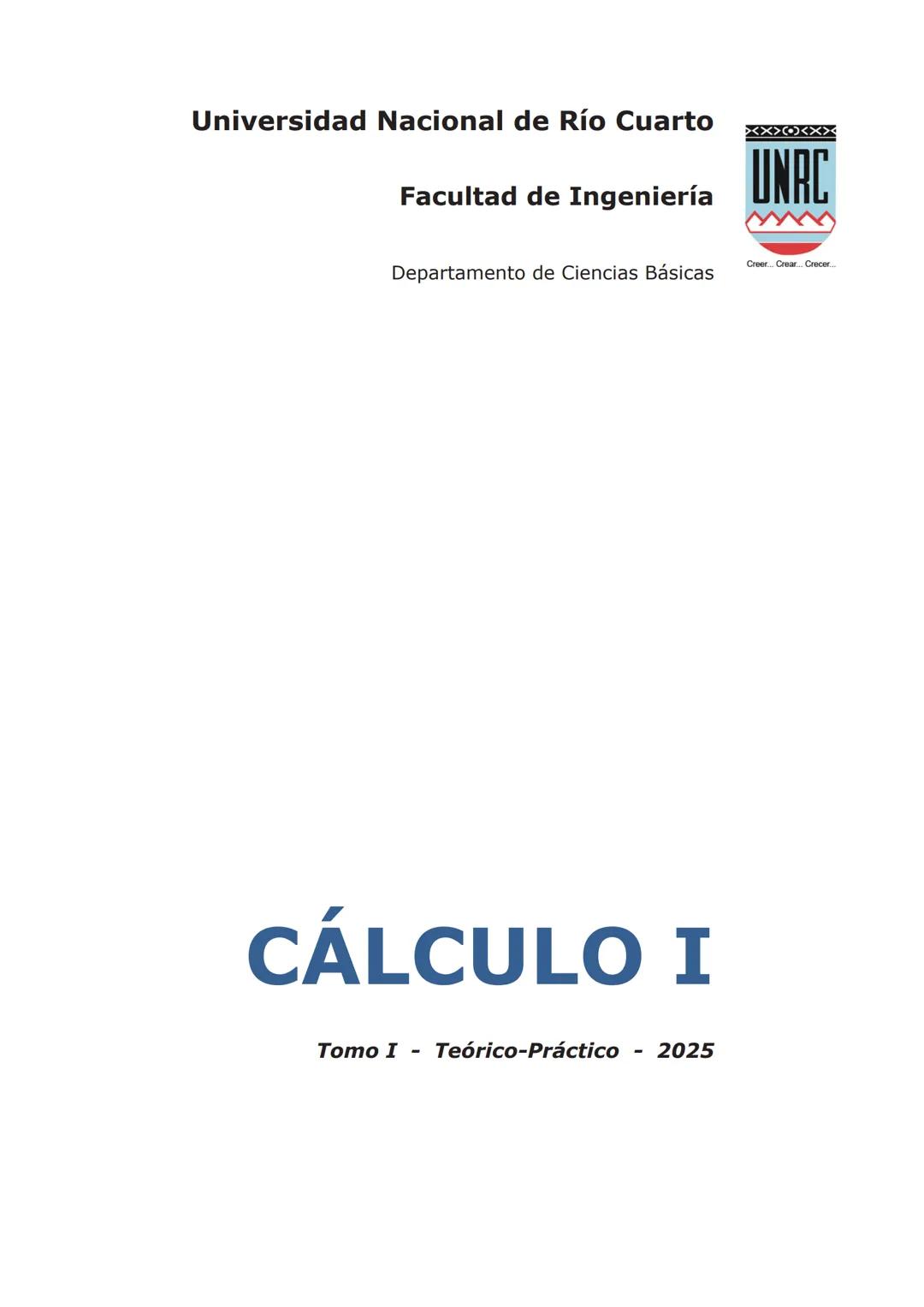 Universidad Nacional de Río Cuarto

Facultad de Ingeniería

Departamento de Ciencias Básicas

UNRC

Creer... Crear... Crecer...

CÁLCULO I

Tomo I - Teórico-Práctico - 2025